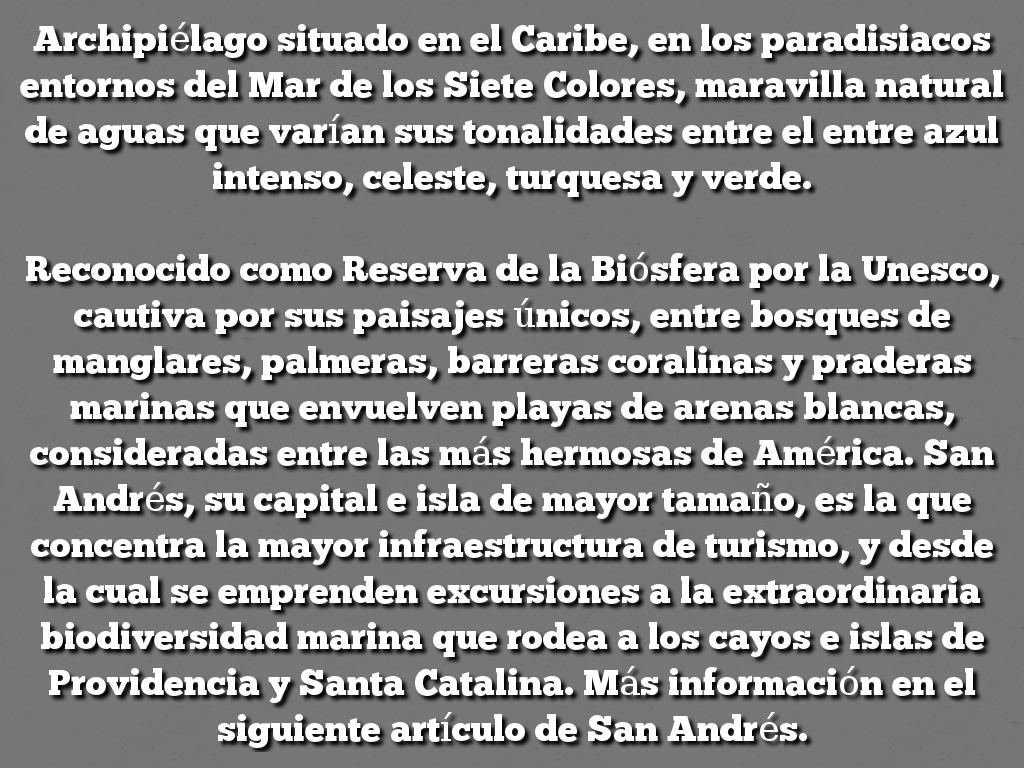 Archipiélago situado en el Caribe, en los paradisiacos entornos del Mar de los Siete Colores, maravilla natural de aguas que varían sus tonalidades entre el entre azul intenso, celeste, turquesa y verde.

Reconocido como Reserva de la Biósfera por la Unesco, cautiva por sus paisajes únicos, entre bosques de manglares, palmeras, barreras coralinas y praderas marinas que envuelven playas de arenas blancas, consideradas entre las más hermosas de América. San Andrés, su capital e isla de mayor tamaño, es la que concentra la mayor infraestructura de turismo, y desde la cual se emprenden excursiones a la extraordinaria biodiversidad marina que rodea a los cayos e islas de Providencia y Santa Catalina. Más información en el siguiente artículo de San Andrés.